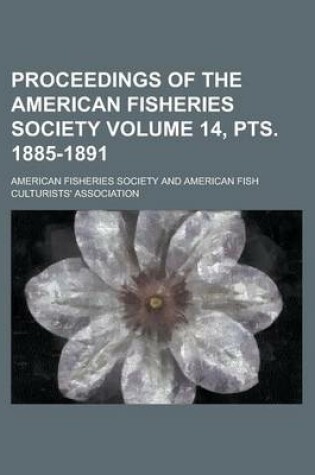 PROCEEDINGS OF THE AMERICAN FISHERIES SOCIETY VOLUME 14, PTS. 1885-1891

AMERICAN FISHERIES SOCIETY AND AMERICAN FISH CULTURISTS' ASSOCIATION